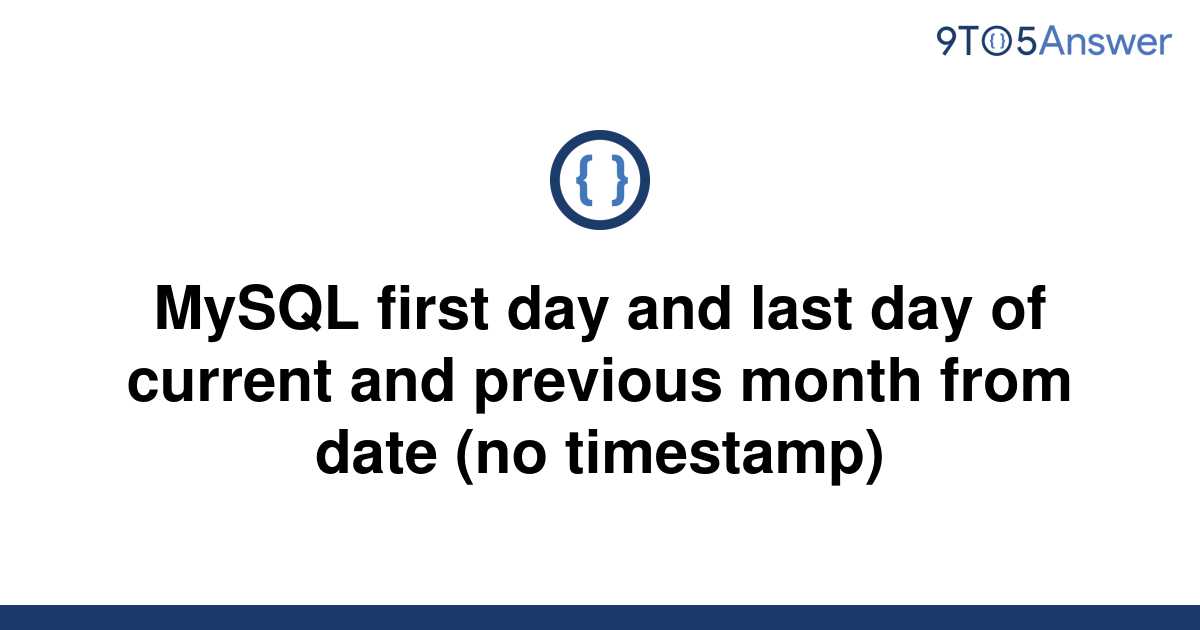 9TO5Answer

{ }

MySQL first day and last day of current and previous month from date (no timestamp)